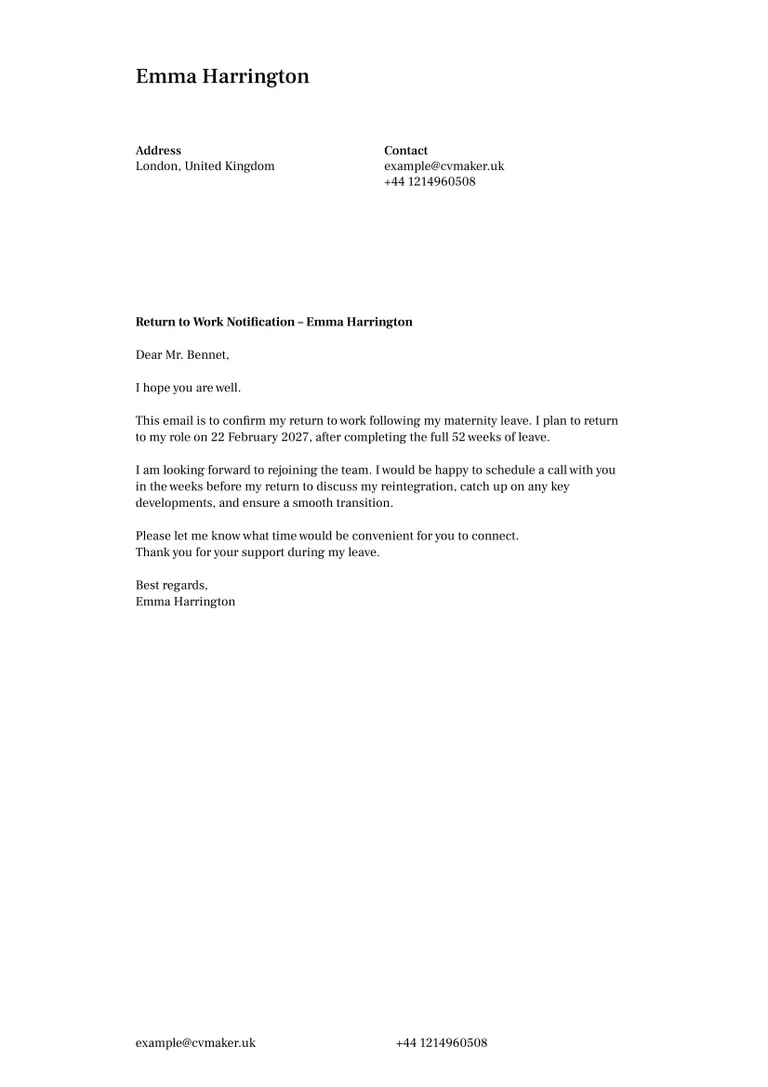 Emma Harrington

Address
London, United Kingdom

Contact
example@cvmaker.uk
+44 1214960508

Return to Work Notification – Emma Harrington

Dear Mr. Bennet,

I hope you are well.

This email is to confirm my return to work following my maternity leave. I plan to return to my role on 22 February 2027, after completing the full 52 weeks of leave.

I am looking forward to rejoining the team. I would be happy to schedule a call with you in the weeks before my return to discuss my reintegration, catch up on any key developments, and ensure a smooth transition.

Please let me know what time would be convenient for you to connect.
Thank you for your support during my leave.

Best regards,
Emma Harrington

example@cvmaker.uk
+44 1214960508